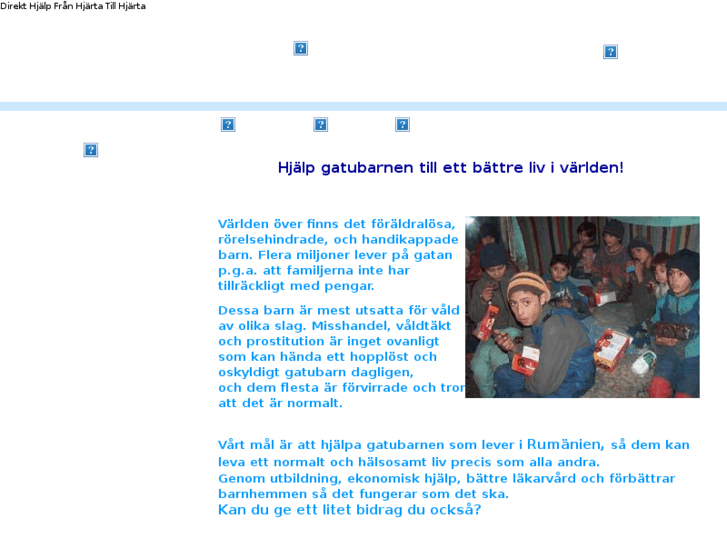 Direkt Hjälp Från Hjärta Till Hjärta

Hjälp gatubarnen till ett bättre liv i världen!

Världen över finns det föräldralösa, rörelsehindrade, och handikappade barn. Flera miljoner lever på gatan p.g.a. att familjerna inte har tillräckligt med pengar.

Dessa barn är mest utsatta för våld av olika slag. Misshandel, våldtäkt och prostitution är inget ovanligt som kan hända ett hopplöst och oskyldigt gatubarn dagligen, och dem flesta är förvirrade och tror att det är normalt.

Vårt mål är att hjälpa gatubarnen som lever i Rumänien, så dem kan leva ett normalt och hälsosamt liv precis som alla andra. Genom utbildning, ekonomisk hjälp, bättre läkarvård och förbättrar barnhemmen så det fungerar som det ska.
Kan du ge ett litet bidrag du också?